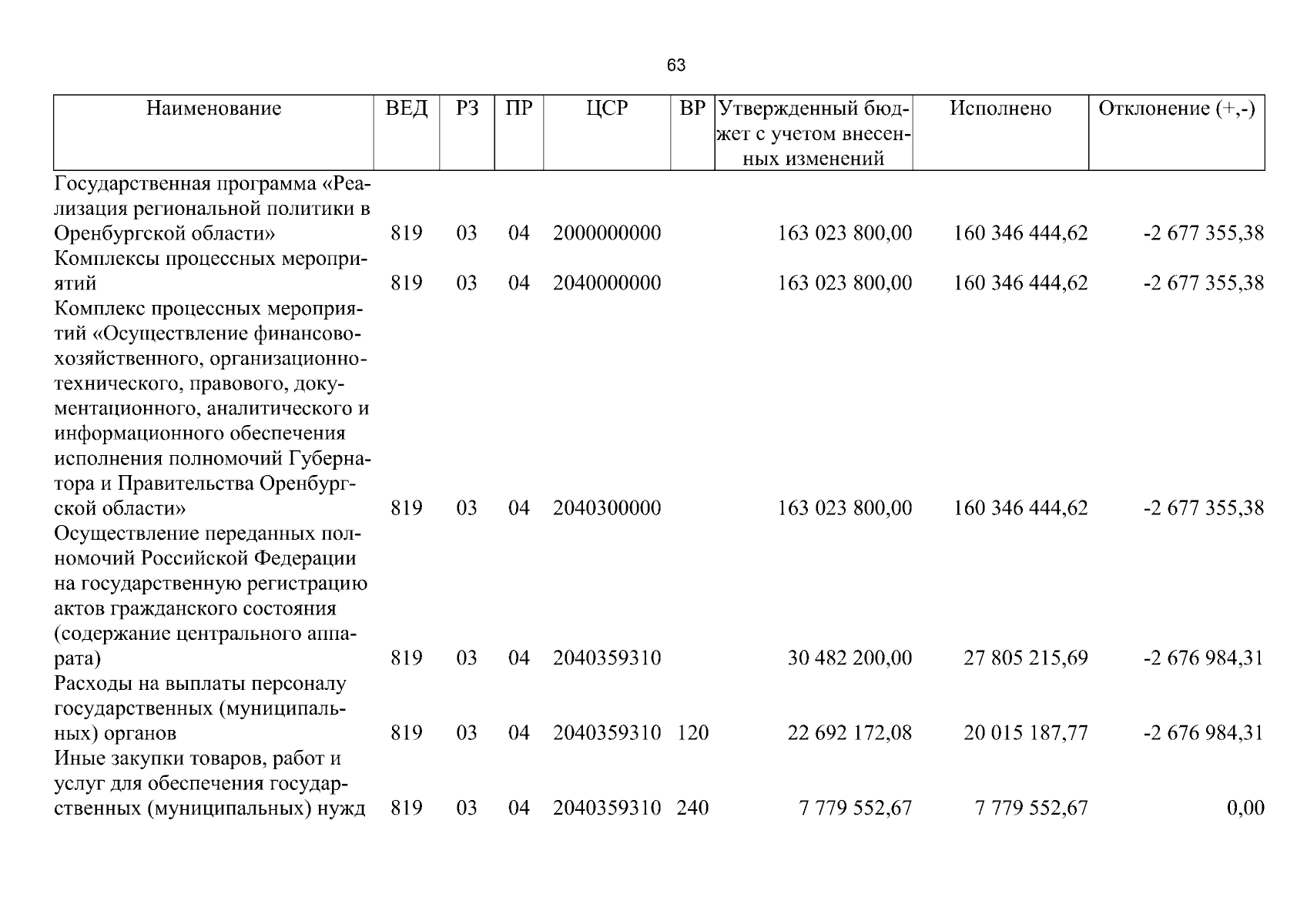 63

| Наименование | ВЕД | РЗ | ПР | ЦСР | ВР | Утвержденный бюджет с учетом внесенных изменений | Исполнено | Отклонение (+,-) |
|---|---|---|---|---|---|---|---|---|
| Государственная программа «Реализация региональной политики в Оренбургской области» | 819 | 03 | 04 | 2000000000 |  | 163 023 800,00 | 160 346 444,62 | -2 677 355,38 |
| Комплексы процессных мероприятий | 819 | 03 | 04 | 2040000000 |  | 163 023 800,00 | 160 346 444,62 | -2 677 355,38 |
| Комплекс процессных мероприятий «Осуществление финансово-хозяйственного, организационно-технического, правового, документационного, аналитического и информационного обеспечения исполнения полномочий Губернатора и Правительства Оренбургской области» | 819 | 03 | 04 | 2040300000 |  | 163 023 800,00 | 160 346 444,62 | -2 677 355,38 |
| Осуществление переданных полномочий Российской Федерации на государственную регистрацию актов гражданского состояния (содержание центрального аппарата) | 819 | 03 | 04 | 2040359310 |  | 30 482 200,00 | 27 805 215,69 | -2 676 984,31 |
| Расходы на выплаты персоналу государственных (муниципальных) органов | 819 | 03 | 04 | 2040359310 | 120 | 22 692 172,08 | 20 015 187,77 | -2 676 984,31 |
| Иные закупки товаров, работ и услуг для обеспечения государственных (муниципальных) нужд | 819 | 03 | 04 | 2040359310 | 240 | 7 779 552,67 | 7 779 552,67 | 0,00 |